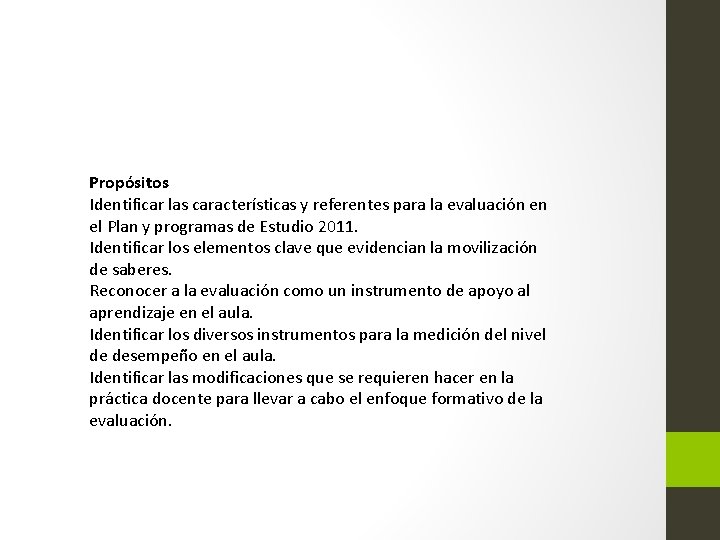 Propósitos
Identificar las características y referentes para la evaluación en el Plan y programas de Estudio 2011.
Identificar los elementos clave que evidencian la movilización de saberes.
Reconocer a la evaluación como un instrumento de apoyo al aprendizaje en el aula.
Identificar los diversos instrumentos para la medición del nivel de desempeño en el aula.
Identificar las modificaciones que se requieren hacer en la práctica docente para llevar a cabo el enfoque formativo de la evaluación.